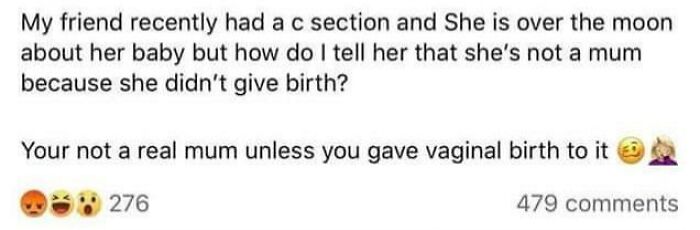 My friend recently had a c section and She is over the moon about her baby but how do I tell her that she's not a mum because she didn't give birth?

Your not a real mum unless you gave vaginal birth to it

276

479 comments